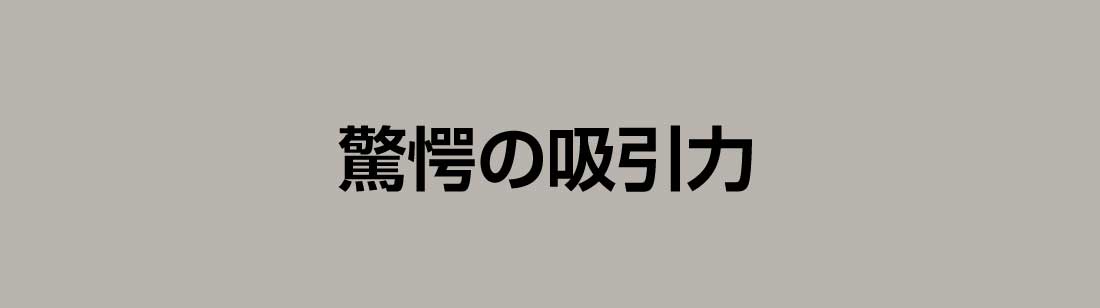 驚愕の吸引力